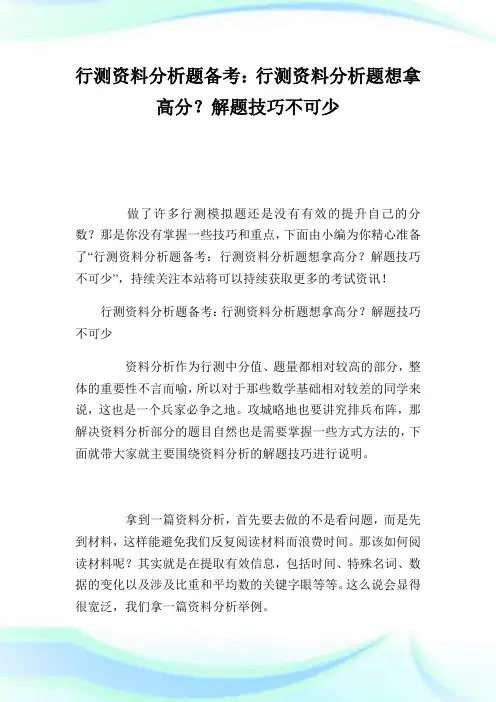 行测资料分析题备考：行测资料分析题想拿高分？解题技巧不可少

做了许多行测模拟题还是没有有效的提升自己的分数？那是你没有掌握一些技巧和重点，下面由小编为你精心准备了“行测资料分析题备考：行测资料分析题想拿高分？解题技巧不可少”，持续关注本站将可以持续获取更多的考试资讯！

行测资料分析题备考：行测资料分析题想拿高分？解题技巧不可少

资料分析作为行测中分值、题量都相对较高的部分，整体的重要性不言而喻，所以对于那些数学基础相对较差的同学来说，这也是一个兵家必争之地。攻城略地也要讲究排兵布阵，那解决资料分析部分的题目自然也是需要掌握一些方式方法的，下面就带大家就主要围绕资料分析的解题技巧进行说明。

拿到一篇资料分析，首先要去做的不是看问题，而是先到材料，这样能避免我们反复阅读材料而浪费时间。那该如何阅读材料呢？其实就是在提取有效信息，包括时间、特殊名词、数据的变化以及涉及比重和平均数的关键字眼等等。这么说会显得很宽泛，我们拿一篇资料分析举例。